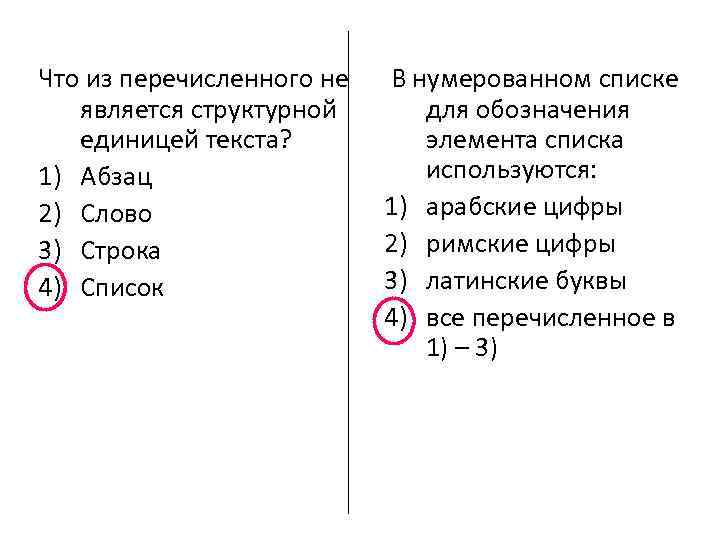 Что из перечисленного не является структурной единицей текста?
1) Абзац
2) Слово
3) Строка
4) Список

В нумерованном списке для обозначения элемента списка используются:
1) арабские цифры
2) римские цифры
3) латинские буквы
4) все перечисленное в 1) – 3)